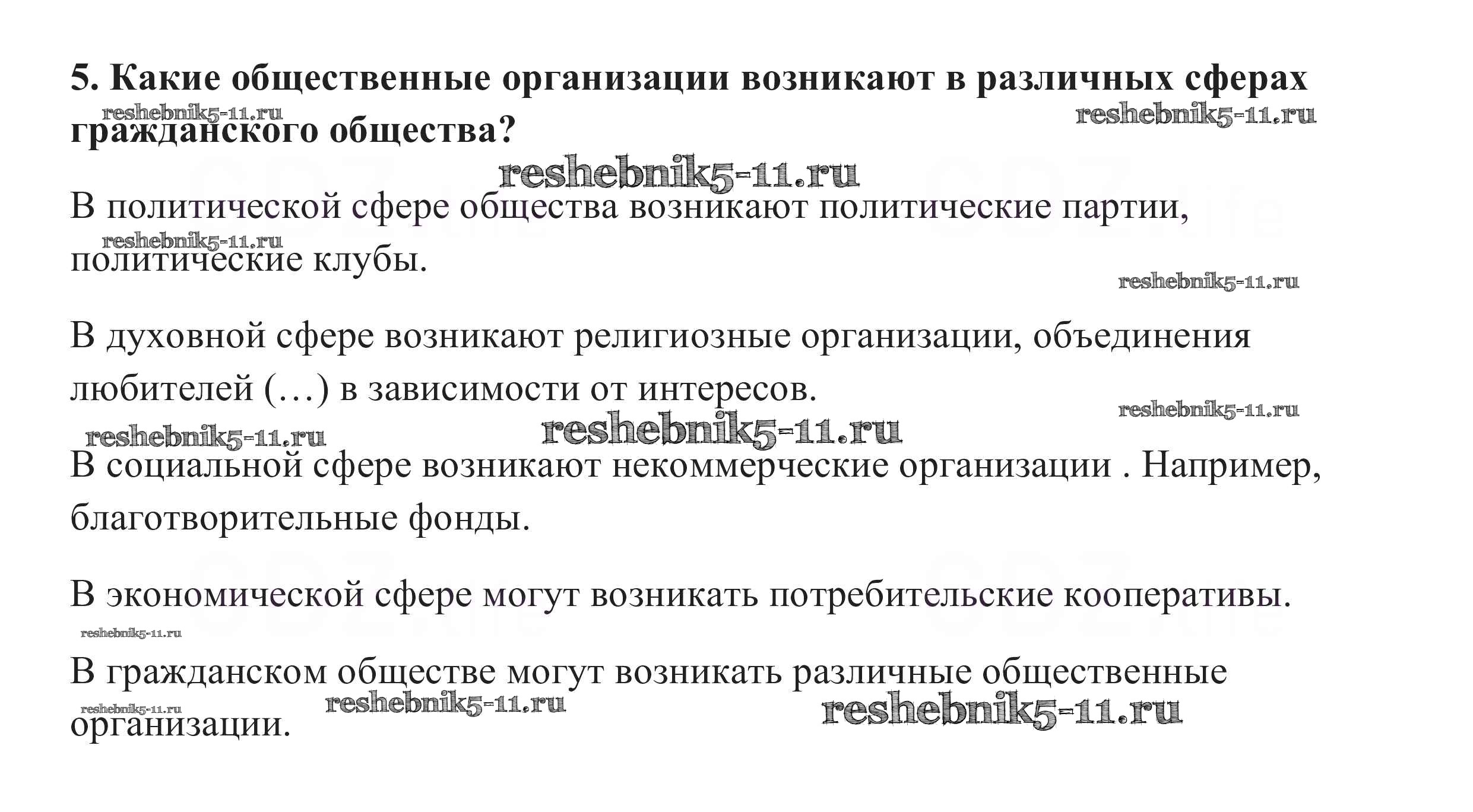 5. Какие общественные организации возникают в различных сферах гражданского общества?

reshebnik5-11.ru reshebnik5-11.ru reshebnik5-11.ru

В политической сфере общества возникают политические партии, политические клубы.

reshebnik5-11.ru reshebnik5-11.ru

В духовной сфере возникают религиозные организации, объединения любителей (…) в зависимости от интересов.

reshebnik5-11.ru reshebnik5-11.ru reshebnik5-11.ru

В социальной сфере возникают некоммерческие организации . Например, благотворительные фонды.

В экономической сфере могут возникать потребительские кооперативы.

reshebnik5-11.ru

В гражданском обществе могут возникать различные общественные организации.

reshebnik5-11.ru reshebnik5-11.ru reshebnik5-11.ru